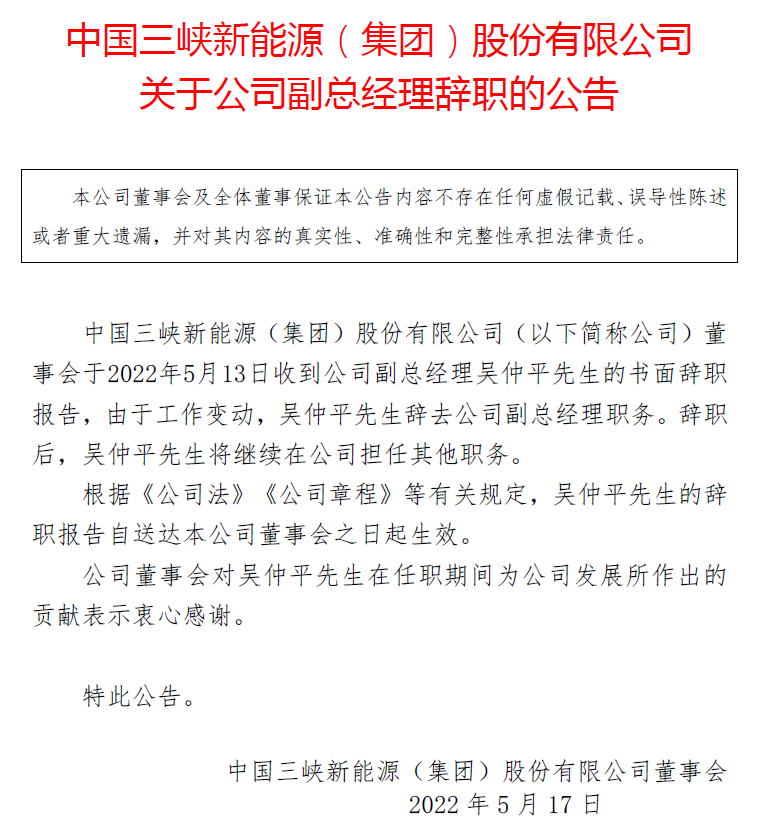 中国三峡新能源（集团）股份有限公司
关于公司副总经理辞职的公告

本公司董事会及全体董事保证本公告内容不存在任何虚假记载、误导性陈述或者重大遗漏，并对其内容的真实性、准确性和完整性承担法律责任。

中国三峡新能源（集团）股份有限公司（以下简称公司）董事会于2022年5月13日收到公司副总经理吴仲平先生的书面辞职报告，由于工作变动，吴仲平先生辞去公司副总经理职务。辞职后，吴仲平先生将继续在公司担任其他职务。

根据《公司法》《公司章程》等有关规定，吴仲平先生的辞职报告自送达本公司董事会之日起生效。

公司董事会对吴仲平先生在任职期间为公司发展所作出的贡献表示衷心感谢。

特此公告。

中国三峡新能源（集团）股份有限公司董事会
2022 年 5 月 17 日